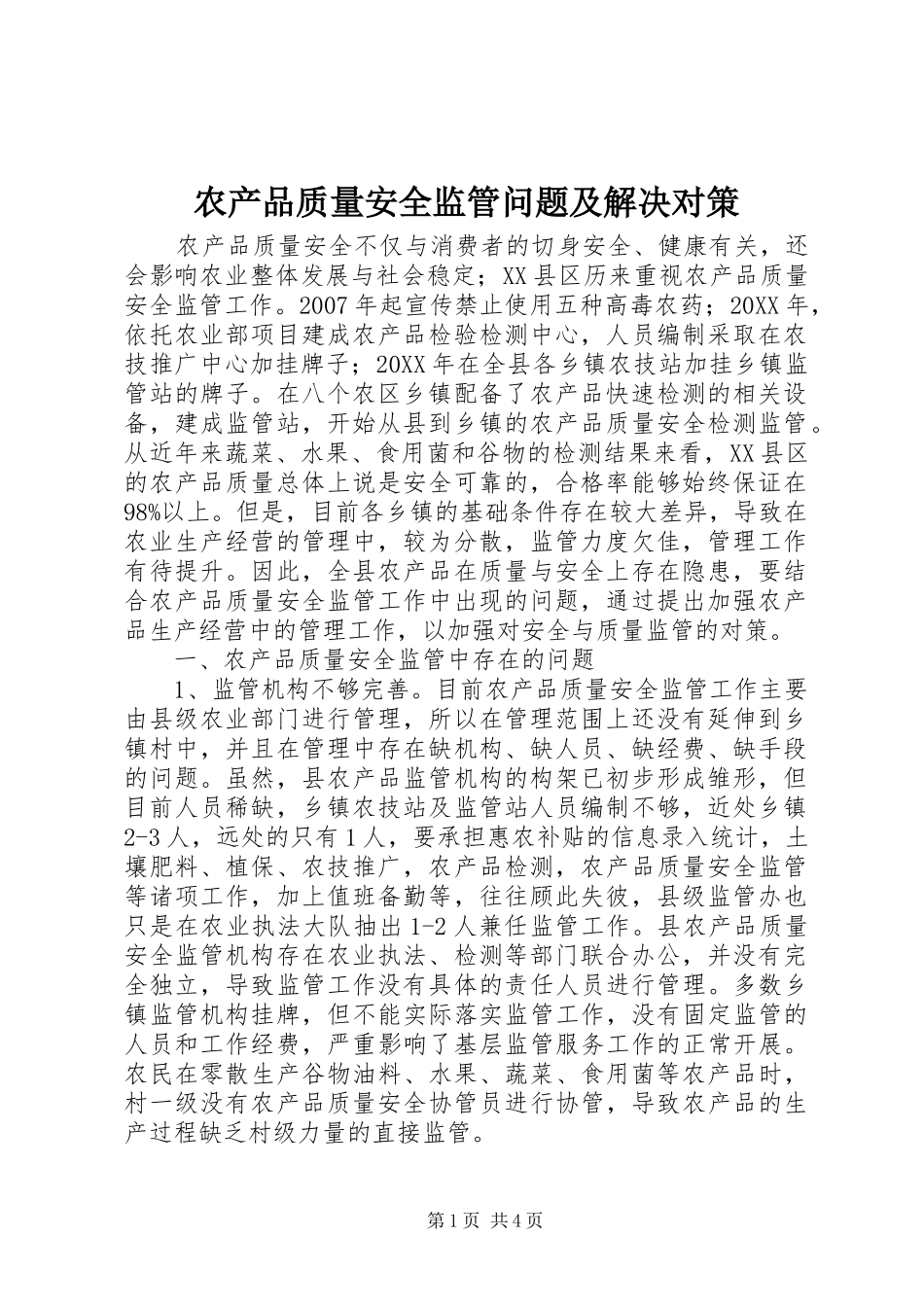 农产品质量安全监管问题及解决对策

农产品质量安全不仅与消费者的切身安全、健康有关，还会影响农业整体发展与社会稳定；XX县区历来重视农产品质量安全监管工作。2007年起宣传禁止使用五种高毒农药；20XX年，依托农业部项目建成农产品检验检测中心，人员编制采取在农技推广中心加挂牌子；20XX年在全县各乡镇农技站加挂乡镇监管站的牌子。在八个农区乡镇配备了农产品快速检测的相关设备，建成监管站，开始从县到乡镇的农产品质量安全检测监管。从近年来蔬菜、水果、食用菌和谷物的检测结果来看，XX县区的农产品质量总体上说是安全可靠的，合格率能够始终保证在98%以上。但是，目前各乡镇的基础条件存在较大差异，导致在农业生产经营的管理中，较为分散，监管力度欠佳，管理工作有待提升。因此，全县农产品在质量与安全上存在隐患，要结合农产品质量安全监管工作中出现的问题，通过提出加强农产品生产经营中的管理工作，以加强对安全与质量监管的对策。

一、农产品质量安全监管中存在的问题

1、监管机构不够完善。目前农产品质量安全监管工作主要由县级农业部门进行管理，所以在管理范围上还没有延伸到乡镇村中，并且在管理中存在缺机构、缺人员、缺经费、缺手段的问题。虽然，县农产品监管机构的构架已初步形成雏形，但目前人员稀缺，乡镇农技站及监管站人员编制不够，近处乡镇2-3人，远处的只有1人，要承担惠农补贴的信息录入统计，土壤肥料、植保、农技推广，农产品检测，农产品质量安全监管等诸项工作，加上值班备勤等，往往顾此失彼，县级监管办也只是在农业执法大队抽出1-2人兼任监管工作。县农产品质量安全监管机构存在农业执法、检测等部门联合办公，并没有完全独立，导致监管工作没有具体的责任人员进行管理。多数乡镇监管机构挂牌，但不能实际落实监管工作，没有固定监管的人员和工作经费，严重影响了基层监管服务工作的正常开展。农民在零散生产谷物油料、水果、蔬菜、食用菌等农产品时，村一级没有农产品质量安全协管员进行协管，导致农产品的生产过程缺乏村级力量的直接监管。

第1页 共4页